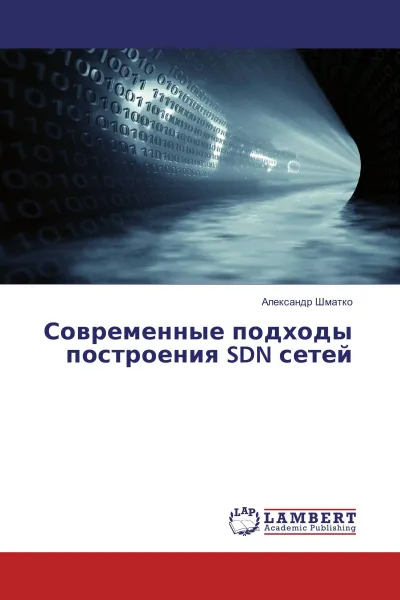 Александр Шматко

Современные подходы построения SDN сетей

LAP LAMBERT Academic Publishing